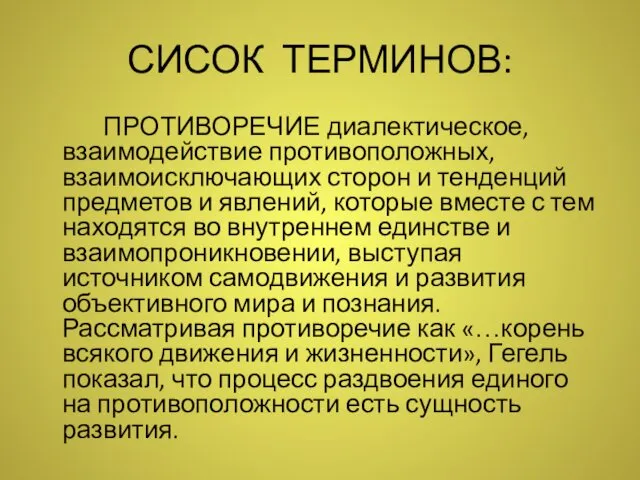 СИСОК ТЕРМИНОВ:

ПРОТИВОРЕЧИЕ диалектическое, взаимодействие противоположных, взаимоисключающих сторон и тенденций предметов и явлений, которые вместе с тем находятся во внутреннем единстве и взаимопроникновении, выступая источником самодвижения и развития объективного мира и познания. Рассматривая противоречие как «…корень всякого движения и жизненности», Гегель показал, что процесс раздвоения единого на противоположности есть сущность развития.